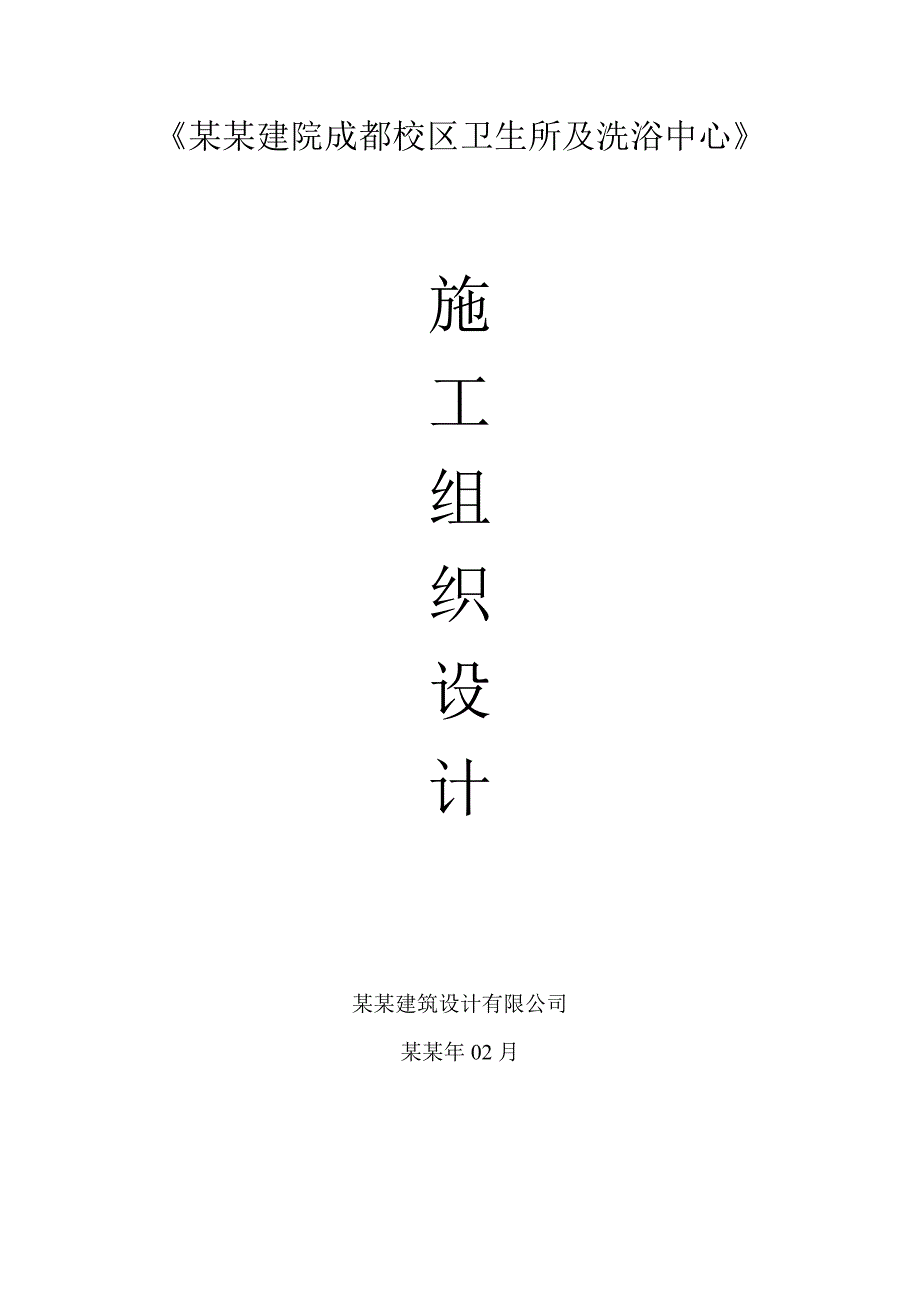 《某某建院成都校区卫生所及洗浴中心》

施
工
组
织
设
计

某某建筑设计有限公司

某某年 02 月